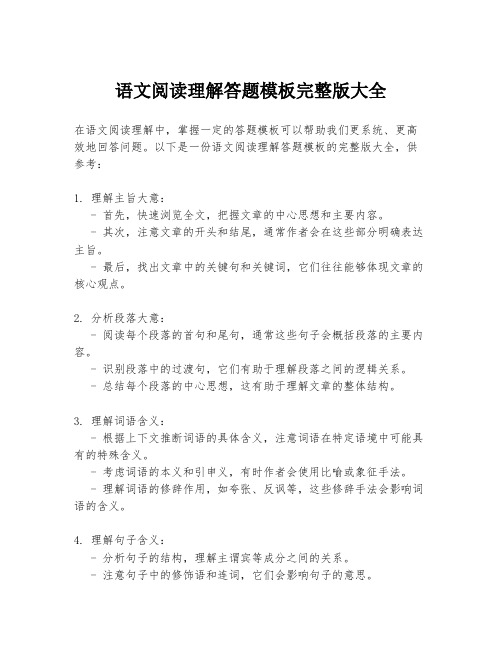 语文阅读理解答题模板完整版大全

在语文阅读理解中，掌握一定的答题模板可以帮助我们更系统、更高效地回答问题。以下是一份语文阅读理解答题模板的完整版大全，供参考：

1. 理解主旨大意：
 - 首先，快速浏览全文，把握文章的中心思想和主要内容。
 - 其次，注意文章的开头和结尾，通常作者会在这些部分明确表达主旨。
 - 最后，找出文章中的关键句和关键词，它们往往能够体现文章的核心观点。

2. 分析段落大意：
 - 阅读每个段落的首句和尾句，通常这些句子会概括段落的主要内容。
 - 识别段落中的过渡句，它们有助于理解段落之间的逻辑关系。
 - 总结每个段落的中心思想，这有助于理解文章的整体结构。

3. 理解词语含义：
 - 根据上下文推断词语的具体含义，注意词语在特定语境中可能具有的特殊含义。
 - 考虑词语的本义和引申义，有时作者会使用比喻或象征手法。
 - 理解词语的修辞作用，如夸张、反讽等，这些修辞手法会影响词语的含义。

4. 理解句子含义：
 - 分析句子的结构，理解主谓宾等成分之间的关系。
 - 注意句子中的修饰语和连词，它们会影响句子的意思。